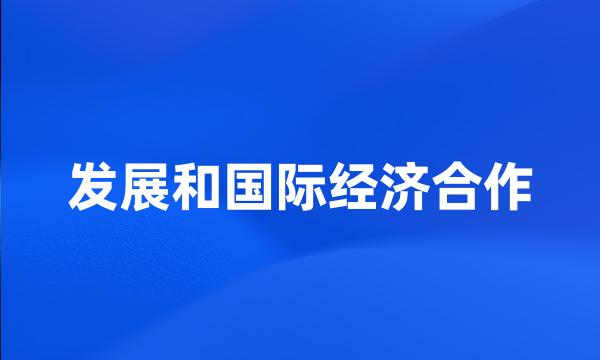 发展和国际经济合作